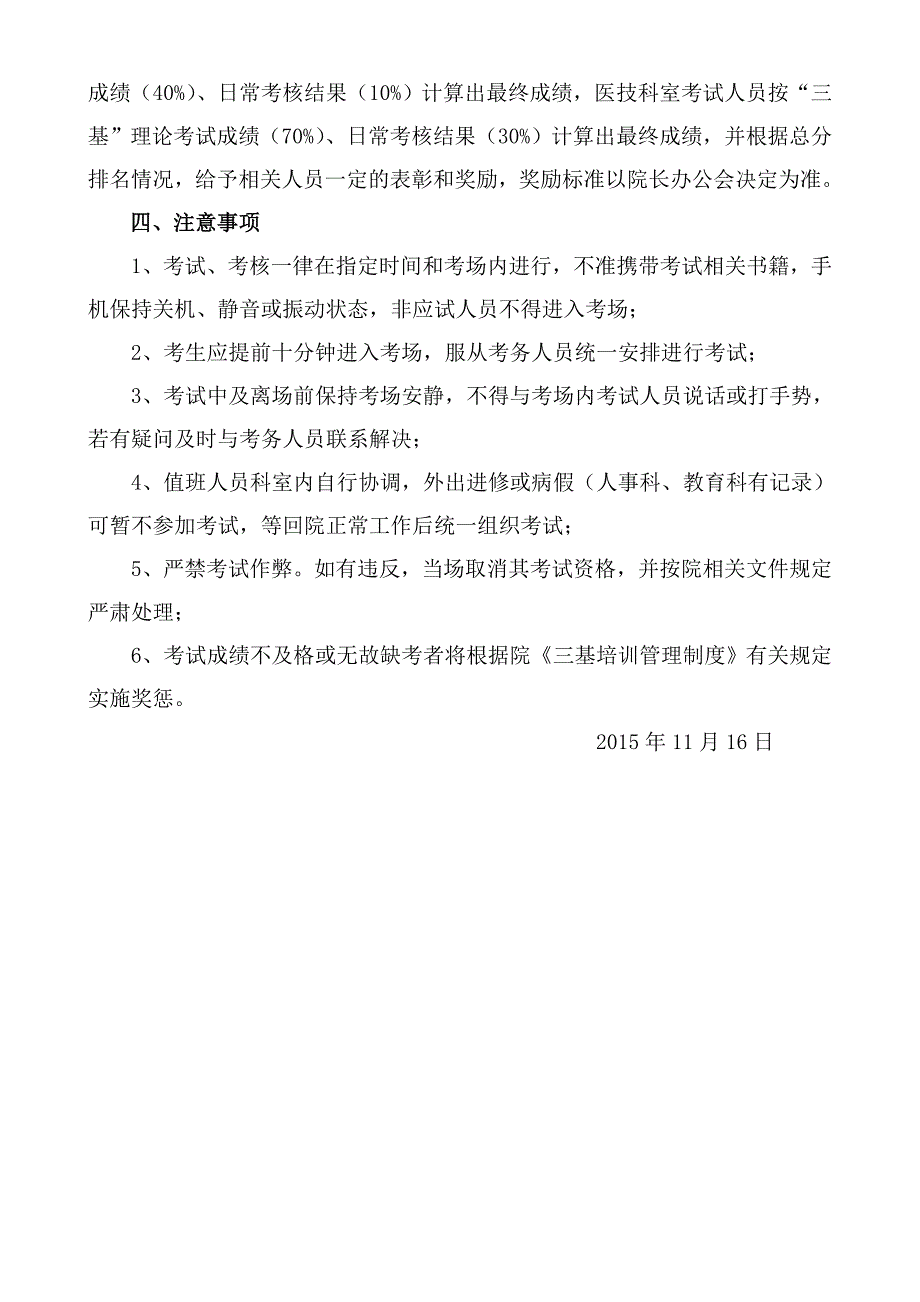 成绩（40%）、日常考核结果（10%）计算出最终成绩，医技科室考试人员按“三基”理论考试成绩（70%）、日常考核结果（30%）计算出最终成绩，并根据总分排名情况，给予相关人员一定的表彰和奖励，奖励标准以院长办公会决定为准。

四、注意事项

1、考试、考核一律在指定时间和考场内进行，不准携带考试相关书籍，手机保持关机、静音或振动状态，非应试人员不得进入考场；

2、考生应提前十分钟进入考场，服从考务人员统一安排进行考试；

3、考试中及离场前保持考场安静，不得与考场内考试人员说话或打手势，若有疑问及时与考务人员联系解决；

4、值班人员科室内自行协调，外出进修或病假（人事科、教育科有记录）可暂不参加考试，等回院正常工作后统一组织考试；

5、严禁考试作弊。如有违反，当场取消其考试资格，并按院相关文件规定严肃处理；

6、考试成绩不及格或无故缺考者将根据院《三基培训管理制度》有关规定实施奖惩。

2015 年 11 月 16 日